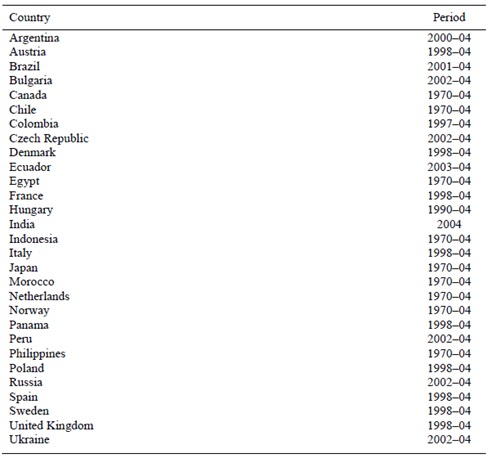 | Country | Period |
|---|---|
| Argentina | 2000–04 |
| Austria | 1998–04 |
| Brazil | 2001–04 |
| Bulgaria | 2002–04 |
| Canada | 1970–04 |
| Chile | 1970–04 |
| Colombia | 1997–04 |
| Czech Republic | 2002–04 |
| Denmark | 1998–04 |
| Ecuador | 2003–04 |
| Egypt | 1970–04 |
| France | 1998–04 |
| Hungary | 1990–04 |
| India | 2004 |
| Indonesia | 1970–04 |
| Italy | 1998–04 |
| Japan | 1970–04 |
| Morocco | 1970–04 |
| Netherlands | 1970–04 |
| Norway | 1970–04 |
| Panama | 1998–04 |
| Peru | 2002–04 |
| Philippines | 1970–04 |
| Poland | 1998–04 |
| Russia | 2002–04 |
| Spain | 1998–04 |
| Sweden | 1998–04 |
| United Kingdom | 1998–04 |
| Ukraine | 2002–04 |